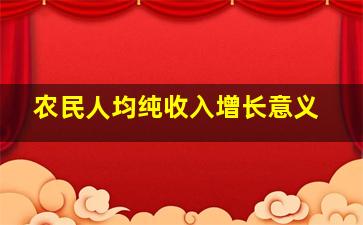 农民人均纯收入增长意义